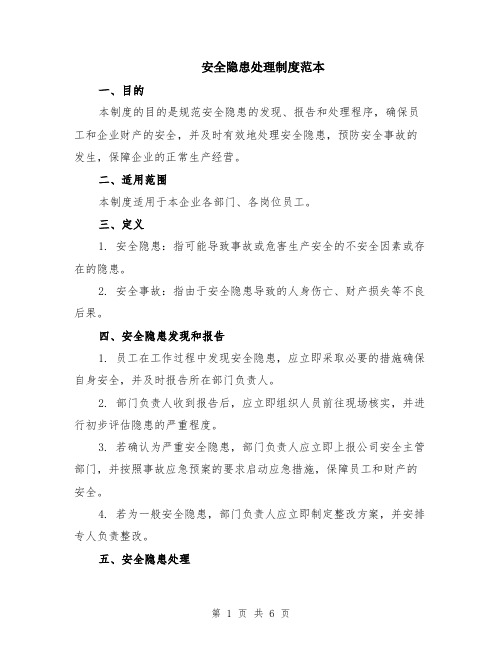 安全隐患处理制度范本

一、目的

本制度的目的是规范安全隐患的发现、报告和处理程序，确保员工和企业财产的安全，并及时有效地处理安全隐患，预防安全事故的发生，保障企业的正常生产经营。

二、适用范围

本制度适用于本企业各部门、各岗位员工。

三、定义

1. 安全隐患：指可能导致事故或危害生产安全的不安全因素或存在的隐患。

2. 安全事故：指由于安全隐患导致的人身伤亡、财产损失等不良后果。

四、安全隐患发现和报告

1. 员工在工作过程中发现安全隐患，应立即采取必要的措施确保自身安全，并及时报告所在部门负责人。

2. 部门负责人收到报告后，应立即组织人员前往现场核实，并进行初步评估隐患的严重程度。

3. 若确认为严重安全隐患，部门负责人应立即上报公司安全主管部门，并按照事故应急预案的要求启动应急措施，保障员工和财产的安全。

4. 若为一般安全隐患，部门负责人应立即制定整改方案，并安排专人负责整改。

五、安全隐患处理

第 1 页 共 6 页